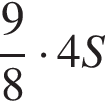 $\frac{9}{8} \cdot 4S$